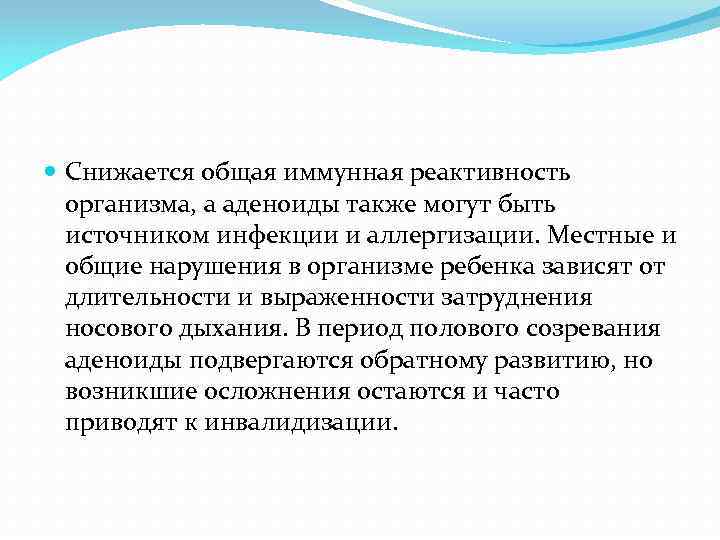 Снижается общая иммунная реактивность организма, а аденоиды также могут быть источником инфекции и аллергизации. Местные и общие нарушения в организме ребенка зависят от длительности и выраженности затруднения носового дыхания. В период полового созревания аденоиды подвергаются обратному развитию, но возникшие осложнения остаются и часто приводят к инвалидизации.